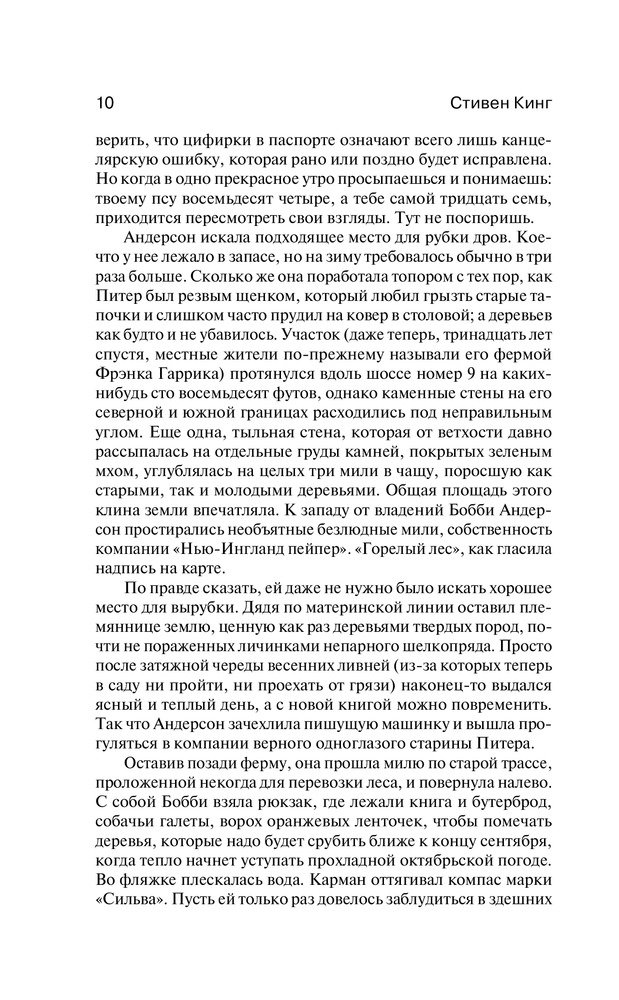 10 Стивен Кинг

верить, что цифирки в паспорте означают всего лишь канцелярскую ошибку, которая рано или поздно будет исправлена. Но когда в одно прекрасное утро просыпаешься и понимаешь: твоему псу восемьдесят четыре, а тебе самой тридцать семь, приходится пересмотреть свои взгляды. Тут не поспоришь.

Андерсон искала подходящее место для рубки дров. Кое-что у нее лежало в запасе, но на зиму требовалось обычно в три раза больше. Сколько же она поработала топором с тех пор, как Питер был резвым щенком, который любил грызть старые тапочки и слишком часто прудил на ковер в столовой; а деревьев как будто и не убавилось. Участок (даже теперь, тринадцать лет спустя, местные жители по-прежнему называли его фермой Фрэнка Гаррика) протянулся вдоль шоссе номер 9 на каких-нибудь сто восемьдесят футов, однако каменные стены на его северной и южной границах расходились под неправильным углом. Еще одна, тыльная стена, которая от ветхости давно рассыпалась на отдельные груды камней, покрытых зеленым мхом, углублялась на целых три мили в чащу, поросшую как старыми, так и молодыми деревьями. Общая площадь этого клина земли впечатляла. К западу от владений Бобби Андерсон простирались необъятные безлюдные мили, собственность компании «Нью-Ингланд пейпер». «Горелый лес», как гласила надпись на карте.

По правде сказать, ей даже не нужно было искать хорошее место для вырубки. Дядя по материнской линии оставил племяннице землю, ценную как раз деревьями твердых пород, почти не пораженных личинками непарного шелкопряда. Просто после затяжной череды весенних ливней (из-за которых теперь в саду ни пройти, ни проехать от грязи) наконец-то выдался ясный и теплый день, а с новой книгой можно повременить. Так что Андерсон зачехлила пишущую машинку и вышла прогуляться в компании верного одноглазого старины Питера.

Оставив позади ферму, она прошла милю по старой трассе, проложенной некогда для перевозки леса, и повернула налево. С собой Бобби взяла рюкзак, где лежали книга и бутерброд, собачьи галеты, ворох оранжевых ленточек, чтобы помечать деревья, которые надо будет срубить ближе к концу сентября, когда тепло начнет уступать прохладной октябрьской погоде. Во фляжке плескалась вода. Карман оттягивал компас марки «Сильва». Пусть ей только раз довелось заблудиться в здешних